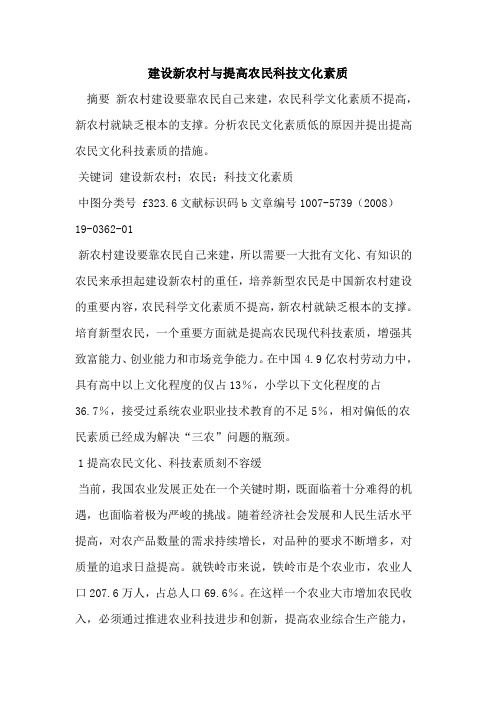 建设新农村与提高农民科技文化素质

摘要 新农村建设要靠农民自己来建，农民科学文化素质不提高，新农村就缺乏根本的支撑。分析农民文化素质低的原因并提出提高农民文化科技素质的措施。

关键词 建设新农村；农民；科技文化素质

中图分类号 f323.6 文献标识码 b 文章编号 1007-5739（2008）19-0362-01

新农村建设要靠农民自己来建，所以需要一大批有文化、有知识的农民来承担起建设新农村的重任，培养新型农民是中国新农村建设的重要内容，农民科学文化素质不提高，新农村就缺乏根本的支撑。培育新型农民，一个重要方面就是提高农民现代科技素质，增强其致富能力、创业能力和市场竞争能力。在中国 4.9 亿农村劳动力中，具有高中以上文化程度的仅占 13%，小学以下文化程度的占 36.7%，接受过系统农业职业技术教育的不足 5%，相对偏低的农民素质已经成为解决“三农”问题的瓶颈。

1 提高农民文化、科技素质刻不容缓

当前，我国农业发展正处在一个关键时期，既面临着十分难得的机遇，也面临着极为严峻的挑战。随着经济社会发展和人民生活水平提高，对农产品数量的需求持续增长，对品种的要求不断增多，对质量的追求日益提高。就铁岭市来说，铁岭市是个农业市，农业人口 207.6 万人，占总人口 69.6%。在这样一个农业大市增加农民收入，必须通过推进农业科技进步和创新，提高农业综合生产能力，